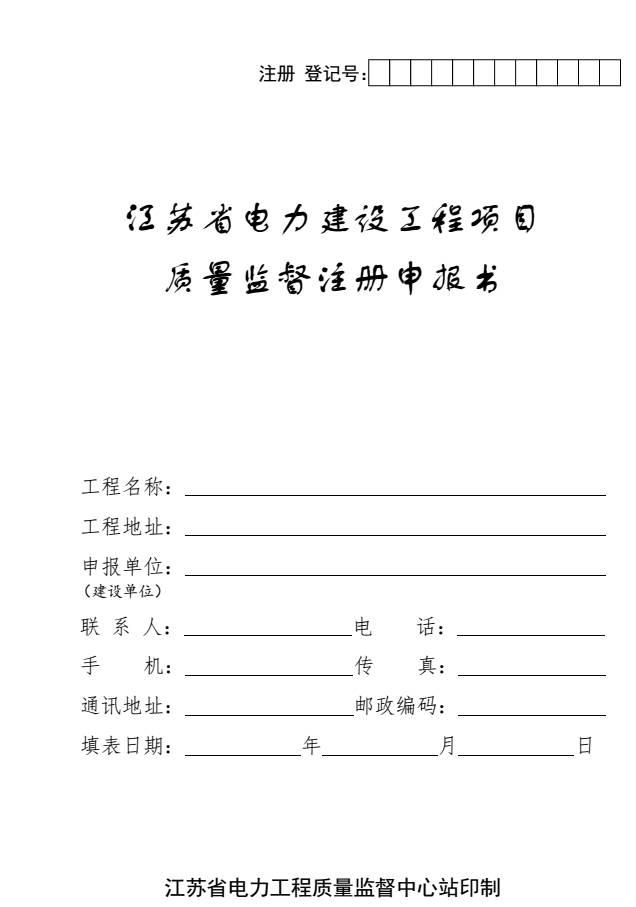 注册 登记号：

江苏省电力建设工程项目
质量监督注册申报书

工程名称：
工程地址：
申报单位：
（建设单位）
联 系 人：　　　电　　话：
手　　机：　　　传　　真：
通讯地址：　　　邮政编码：
填表日期：　　年　　月　　日

江苏省电力工程质量监督中心站印制